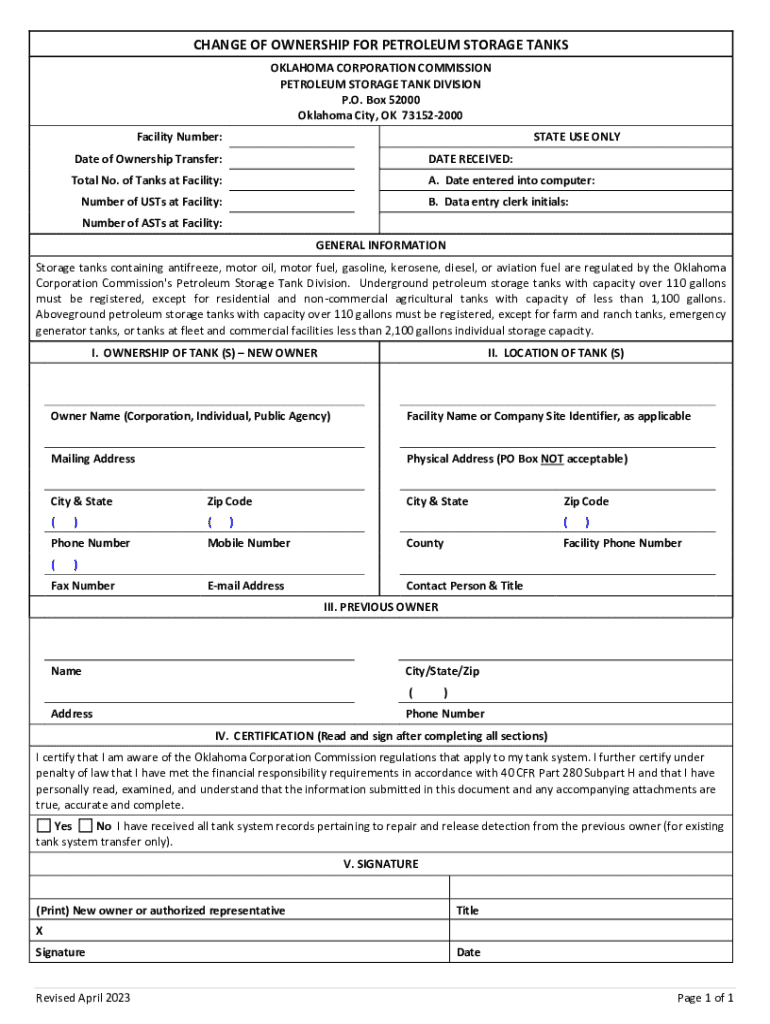 CHANGE OF OWNERSHIP FOR PETROLEUM STORAGE TANKS

OKLAHOMA CORPORATION COMMISSION
PETROLEUM STORAGE TANK DIVISION
P.O. Box 52000
Oklahoma City, OK 73152-2000

Facility Number:
Date of Ownership Transfer:
Total No. of Tanks at Facility:
Number of USTs at Facility:
Number of ASTs at Facility:

STATE USE ONLY
DATE RECEIVED:
A. Date entered into computer:
B. Data entry clerk initials:

GENERAL INFORMATION

Storage tanks containing antifreeze, motor oil, motor fuel, gasoline, kerosene, diesel, or aviation fuel are regulated by the Oklahoma Corporation Commission's Petroleum Storage Tank Division. Underground petroleum storage tanks with capacity over 110 gallons must be registered, except for residential and non-commercial agricultural tanks with capacity of less than 1,100 gallons. Aboveground petroleum storage tanks with capacity over 110 gallons must be registered, except for farm and ranch tanks, emergency generator tanks, or tanks at fleet and commercial facilities less than 2,100 gallons individual storage capacity.

I. OWNERSHIP OF TANK (S) – NEW OWNER

Owner Name (Corporation, Individual, Public Agency)
Mailing Address
City & State
Zip Code
( )
( )
Phone Number
Mobile Number
( )
Fax Number
E-mail Address

II. LOCATION OF TANK (S)

Facility Name or Company Site Identifier, as applicable
Physical Address (PO Box NOT acceptable)
City & State
Zip Code
( )
County
Facility Phone Number
Contact Person & Title

III. PREVIOUS OWNER

Name
City/State/Zip
( )
Address
Phone Number

IV. CERTIFICATION (Read and sign after completing all sections)

I certify that I am aware of the Oklahoma Corporation Commission regulations that apply to my tank system. I further certify under penalty of law that I have met the financial responsibility requirements in accordance with 40 CFR Part 280 Subpart H and that I have personally read, examined, and understand that the information submitted in this document and any accompanying attachments are true, accurate and complete.

Yes No I have received all tank system records pertaining to repair and release detection from the previous owner (for existing tank system transfer only).

V. SIGNATURE

(Print) New owner or authorized representative
Title
X
Signature
Date

Revised April 2023
Page 1 of 1